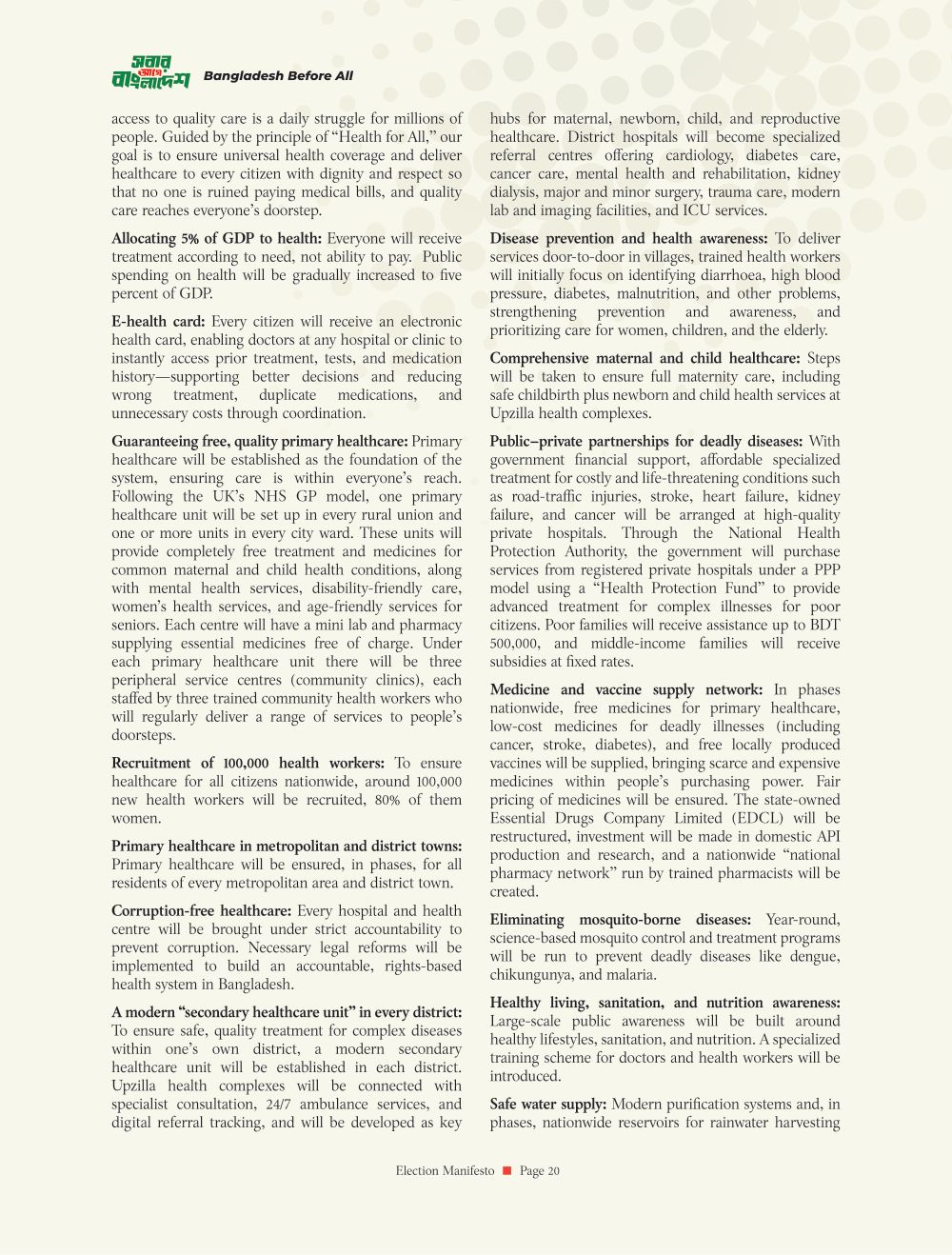 সবার আগে বাংলাদেশ Bangladesh Before All

access to quality care is a daily struggle for millions of people. Guided by the principle of "Health for All," our goal is to ensure universal health coverage and deliver healthcare to every citizen with dignity and respect so that no one is ruined paying medical bills, and quality care reaches everyone's doorstep.

Allocating 5% of GDP to health: Everyone will receive treatment according to need, not ability to pay. Public spending on health will be gradually increased to five percent of GDP.

E-health card: Every citizen will receive an electronic health card, enabling doctors at any hospital or clinic to instantly access prior treatment, tests, and medication history—supporting better decisions and reducing wrong treatment, duplicate medications, and unnecessary costs through coordination.

Guaranteeing free, quality primary healthcare: Primary healthcare will be established as the foundation of the system, ensuring care is within everyone's reach. Following the UK's NHS GP model, one primary healthcare unit will be set up in every rural union and one or more units in every city ward. These units will provide completely free treatment and medicines for common maternal and child health conditions, along with mental health services, disability-friendly care, women's health services, and age-friendly services for seniors. Each centre will have a mini lab and pharmacy supplying essential medicines free of charge. Under each primary healthcare unit there will be three peripheral service centres (community clinics), each staffed by three trained community health workers who will regularly deliver a range of services to people's doorsteps.

Recruitment of 100,000 health workers: To ensure healthcare for all citizens nationwide, around 100,000 new health workers will be recruited, 80% of them women.

Primary healthcare in metropolitan and district towns: Primary healthcare will be ensured, in phases, for all residents of every metropolitan area and district town.

Corruption-free healthcare: Every hospital and health centre will be brought under strict accountability to prevent corruption. Necessary legal reforms will be implemented to build an accountable, rights-based health system in Bangladesh.

A modern "secondary healthcare unit" in every district: To ensure safe, quality treatment for complex diseases within one's own district, a modern secondary healthcare unit will be established in each district. Upzilla health complexes will be connected with specialist consultation, 24/7 ambulance services, and digital referral tracking, and will be developed as key hubs for maternal, newborn, child, and reproductive healthcare. District hospitals will become specialized referral centres offering cardiology, diabetes care, cancer care, mental health and rehabilitation, kidney dialysis, major and minor surgery, trauma care, modern lab and imaging facilities, and ICU services.

Disease prevention and health awareness: To deliver services door-to-door in villages, trained health workers will initially focus on identifying diarrhoea, high blood pressure, diabetes, malnutrition, and other problems, strengthening prevention and awareness, and prioritizing care for women, children, and the elderly.

Comprehensive maternal and child healthcare: Steps will be taken to ensure full maternity care, including safe childbirth plus newborn and child health services at Upzilla health complexes.

Public–private partnerships for deadly diseases: With government financial support, affordable specialized treatment for costly and life-threatening conditions such as road-traffic injuries, stroke, heart failure, kidney failure, and cancer will be arranged at high-quality private hospitals. Through the National Health Protection Authority, the government will purchase services from registered private hospitals under a PPP model using a "Health Protection Fund" to provide advanced treatment for complex illnesses for poor citizens. Poor families will receive assistance up to BDT 500,000, and middle-income families will receive subsidies at fixed rates.

Medicine and vaccine supply network: In phases nationwide, free medicines for primary healthcare, low-cost medicines for deadly illnesses (including cancer, stroke, diabetes), and free locally produced vaccines will be supplied, bringing scarce and expensive medicines within people's purchasing power. Fair pricing of medicines will be ensured. The state-owned Essential Drugs Company Limited (EDCL) will be restructured, investment will be made in domestic API production and research, and a nationwide "national pharmacy network" run by trained pharmacists will be created.

Eliminating mosquito-borne diseases: Year-round, science-based mosquito control and treatment programs will be run to prevent deadly diseases like dengue, chikungunya, and malaria.

Healthy living, sanitation, and nutrition awareness: Large-scale public awareness will be built around healthy lifestyles, sanitation, and nutrition. A specialized training scheme for doctors and health workers will be introduced.

Safe water supply: Modern purification systems and, in phases, nationwide reservoirs for rainwater harvesting

Election Manifesto ■ Page 20